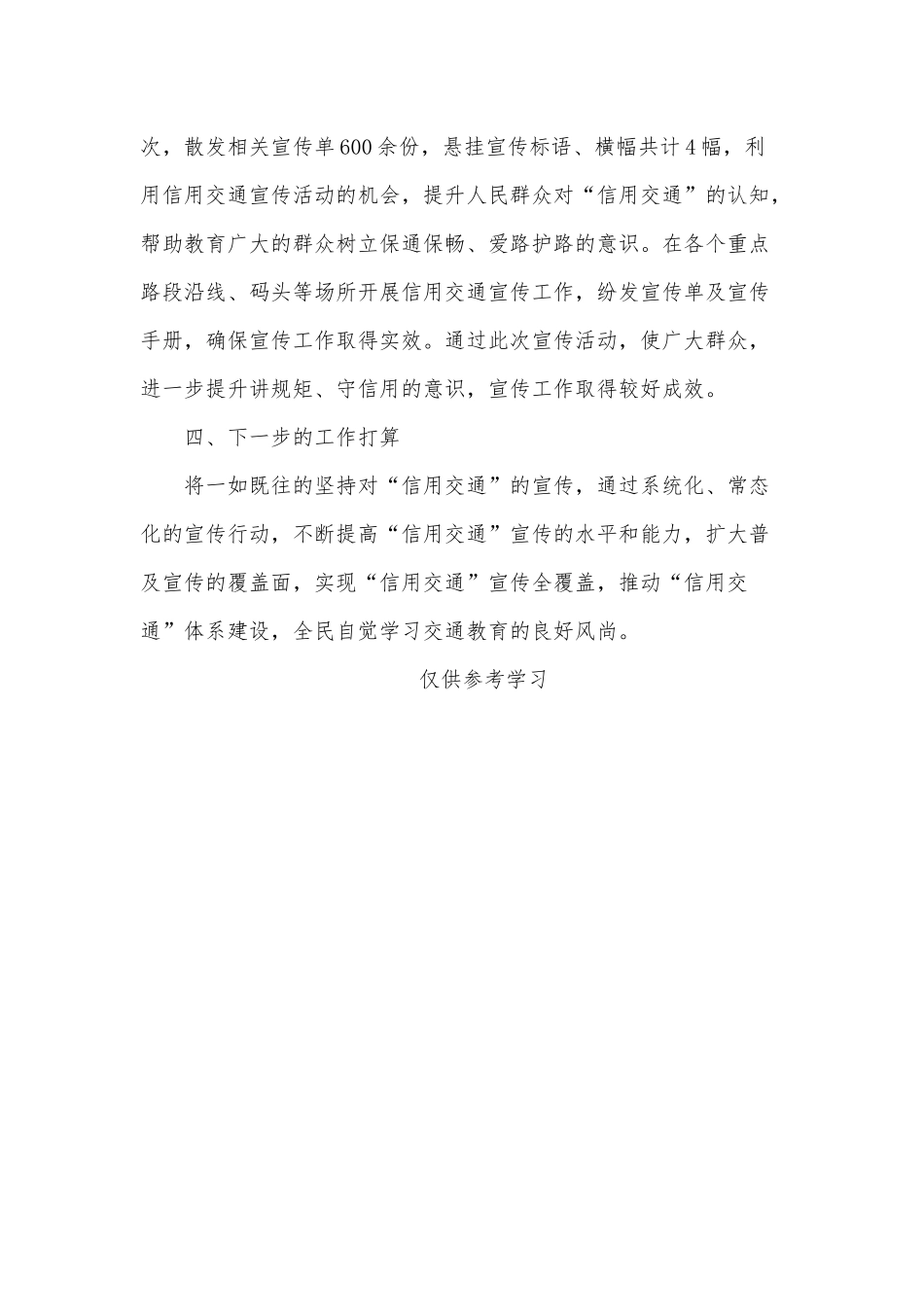 次，散发相关宣传单600余份，悬挂宣传标语、横幅共计4幅，利用信用交通宣传活动的机会，提升人民群众对“信用交通”的认知，帮助教育广大的群众树立保通保畅、爱路护路的意识。在各个重点路段沿线、码头等场所开展信用交通宣传工作，纷发宣传单及宣传手册，确保宣传工作取得实效。通过此次宣传活动，使广大群众，进一步提升讲规矩、守信用的意识，宣传工作取得较好成效。

四、下一步的工作打算

将一如既往的坚持对“信用交通”的宣传，通过系统化、常态化的宣传行动，不断提高“信用交通”宣传的水平和能力，扩大普及宣传的覆盖面，实现“信用交通”宣传全覆盖，推动“信用交通”体系建设，全民自觉学习交通教育的良好风尚。

仅供参考学习